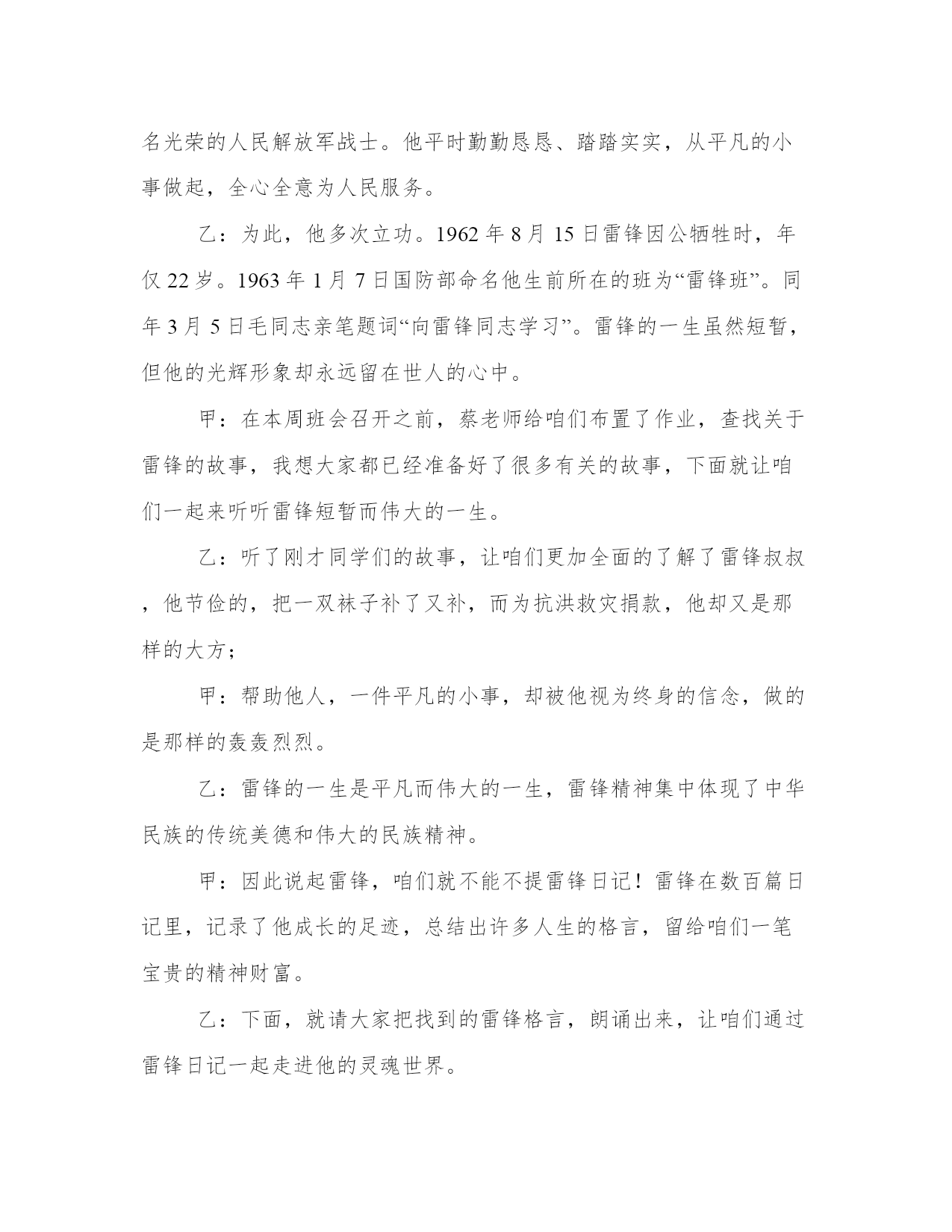 名光荣的人民解放军战士。他平时勤勤恳恳、踏踏实实，从平凡的小事做起，全心全意为人民服务。

乙：为此，他多次立功。1962 年 8 月 15 日雷锋因公牺牲时，年仅 22 岁。1963 年 1 月 7 日国防部命名他生前所在的班为“雷锋班”。同年 3 月 5 日毛同志亲笔题词“向雷锋同志学习”。雷锋的一生虽然短暂，但他的光辉形象却永远留在世人的心中。

甲：在本周班会召开之前，蔡老师给咱们布置了作业，查找关于雷锋的故事，我想大家都已经准备好了很多有关的故事，下面就让咱们一起来听听雷锋短暂而伟大的一生。

乙：听了刚才同学们的故事，让咱们更加全面的了解了雷锋叔叔，他节俭的，把一双袜子补了又补，而为抗洪救灾捐款，他却又是那样的大方；

甲：帮助他人，一件平凡的小事，却被他视为终身的信念，做的是那样的轰轰烈烈。

乙：雷锋的一生是平凡而伟大的一生，雷锋精神集中体现了中华民族的传统美德和伟大的民族精神。

甲：因此说起雷锋，咱们就不能不提雷锋日记！雷锋在数百篇日记里，记录了他成长的足迹，总结出许多人生的格言，留给咱们一笔宝贵的精神财富。

乙：下面，就请大家把找到的雷锋格言，朗诵出来，让咱们通过雷锋日记一起走进他的灵魂世界。